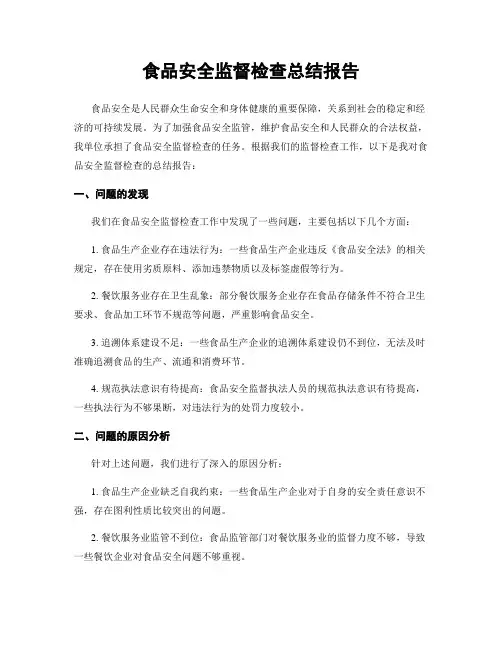 食品安全监督检查总结报告

食品安全是人民群众生命安全和身体健康的重要保障，关系到社会的稳定和经济的可持续发展。为了加强食品安全监管，维护食品安全和人民群众的合法权益，我单位承担了食品安全监督检查的任务。根据我们的监督检查工作，以下是我对食品安全监督检查的总结报告：

一、问题的发现

我们在食品安全监督检查工作中发现了一些问题，主要包括以下几个方面：

1. 食品生产企业存在违法行为：一些食品生产企业违反《食品安全法》的相关规定，存在使用劣质原料、添加违禁物质以及标签虚假等行为。

2. 餐饮服务业存在卫生乱象：部分餐饮服务企业存在食品存储条件不符合卫生要求、食品加工环节不规范等问题，严重影响食品安全。

3. 追溯体系建设不足：一些食品生产企业的追溯体系建设仍不到位，无法及时准确追溯食品的生产、流通和消费环节。

4. 规范执法意识有待提高：食品安全监督执法人员的规范执法意识有待提高，一些执法行为不够果断，对违法行为的处罚力度较小。

二、问题的原因分析

针对上述问题，我们进行了深入的原因分析：

1. 食品生产企业缺乏自我约束：一些食品生产企业对于自身的安全责任意识不强，存在图利性质比较突出的问题。

2. 餐饮服务业监管不到位：食品监管部门对餐饮服务业的监督力度不够，导致一些餐饮企业对食品安全问题不够重视。